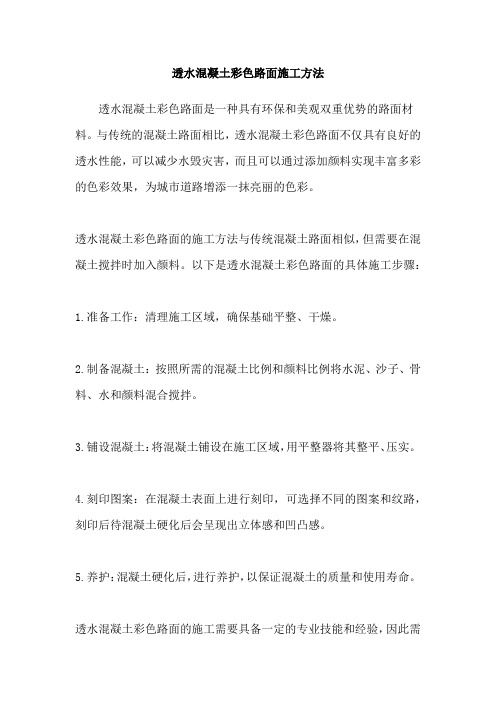 透水混凝土彩色路面施工方法

透水混凝土彩色路面是一种具有环保和美观双重优势的路面材料。与传统的混凝土路面相比，透水混凝土彩色路面不仅具有良好的透水性能，可以减少水毁灾害，而且可以通过添加颜料实现丰富多彩的色彩效果，为城市道路增添一抹亮丽的色彩。

透水混凝土彩色路面的施工方法与传统混凝土路面相似，但需要在混凝土搅拌时加入颜料。以下是透水混凝土彩色路面的具体施工步骤：

1.准备工作：清理施工区域，确保基础平整、干燥。

2.制备混凝土：按照所需的混凝土比例和颜料比例将水泥、沙子、骨料、水和颜料混合搅拌。

3.铺设混凝土：将混凝土铺设在施工区域，用平整器将其整平、压实。

4.刻印图案：在混凝土表面上进行刻印，可选择不同的图案和纹路，刻印后待混凝土硬化后会呈现出立体感和凹凸感。

5.养护：混凝土硬化后，进行养护，以保证混凝土的质量和使用寿命。

透水混凝土彩色路面的施工需要具备一定的专业技能和经验，因此需